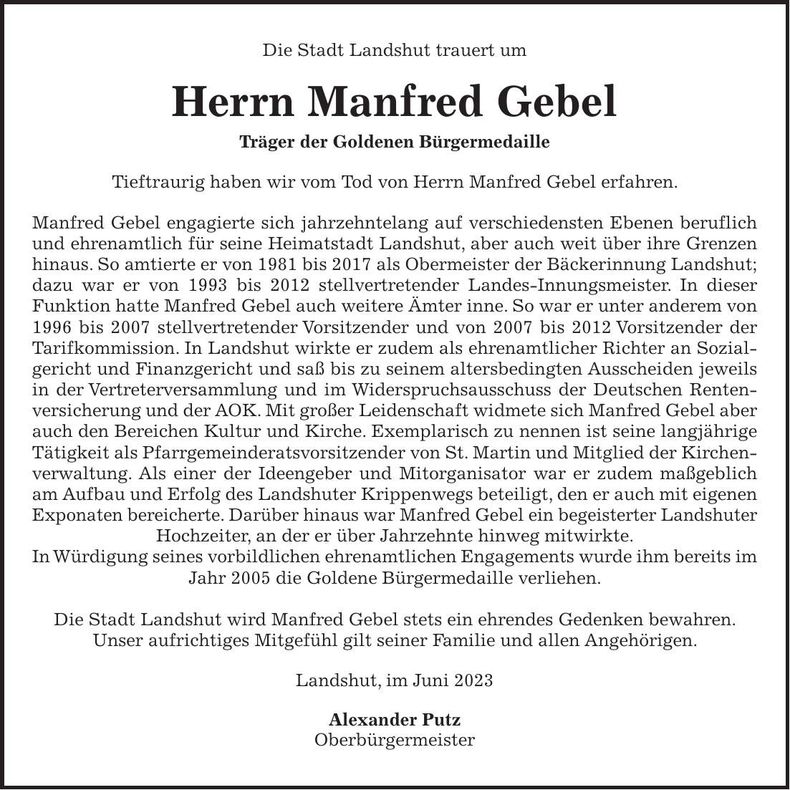 Die Stadt Landshut trauert um

Herrn Manfred Gebel

Träger der Goldenen Bürgermedaille

Tieftraurig haben wir vom Tod von Herrn Manfred Gebel erfahren.

Manfred Gebel engagierte sich jahrzehntelang auf verschiedensten Ebenen beruflich und ehrenamtlich für seine Heimatstadt Landshut, aber auch weit über ihre Grenzen hinaus. So amtierte er von 1981 bis 2017 als Obermeister der Bäckerinnung Landshut; dazu war er von 1993 bis 2012 stellvertretender Landes-Innungsmeister. In dieser Funktion hatte Manfred Gebel auch weitere Ämter inne. So war er unter anderem von 1996 bis 2007 stellvertretender Vorsitzender und von 2007 bis 2012 Vorsitzender der Tarifkommission. In Landshut wirkte er zudem als ehrenamtlicher Richter an Sozialgericht und Finanzgericht und saß bis zu seinem altersbedingten Ausscheiden jeweils in der Vertreterversammlung und im Widerspruchsausschuss der Deutschen Rentenversicherung und der AOK. Mit großer Leidenschaft widmete sich Manfred Gebel aber auch den Bereichen Kultur und Kirche. Exemplarisch zu nennen ist seine langjährige Tätigkeit als Pfarrgemeinderatsvorsitzender von St. Martin und Mitglied der Kirchenverwaltung. Als einer der Ideengeber und Mitorganisator war er zudem maßgeblich am Aufbau und Erfolg des Landshuter Krippenwegs beteiligt, den er auch mit eigenen Exponaten bereicherte. Darüber hinaus war Manfred Gebel ein begeisterter Landshuter Hochzeiter, an der er über Jahrzehnte hinweg mitwirkte.
In Würdigung seines vorbildlichen ehrenamtlichen Engagements wurde ihm bereits im Jahr 2005 die Goldene Bürgermedaille verliehen.

Die Stadt Landshut wird Manfred Gebel stets ein ehrendes Gedenken bewahren. Unser aufrichtiges Mitgefühl gilt seiner Familie und allen Angehörigen.

Landshut, im Juni 2023

Alexander Putz
Oberbürgermeister